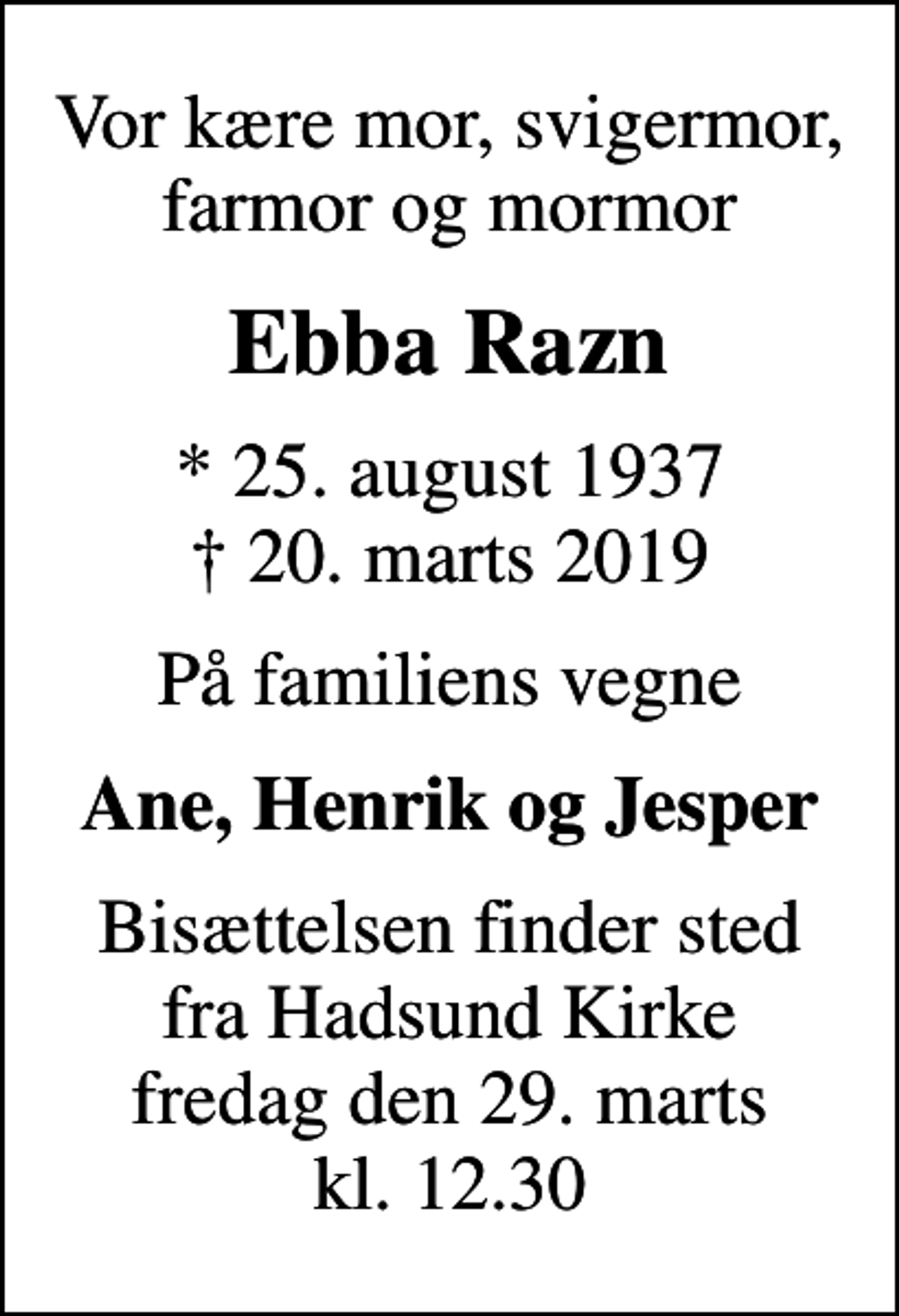 Vor kære mor, svigermor, farmor og mormor

Ebba Razn

* 25. august 1937
† 20. marts 2019

På familiens vegne

Ane, Henrik og Jesper

Bisættelsen finder sted fra Hadsund Kirke fredag den 29. marts kl. 12.30